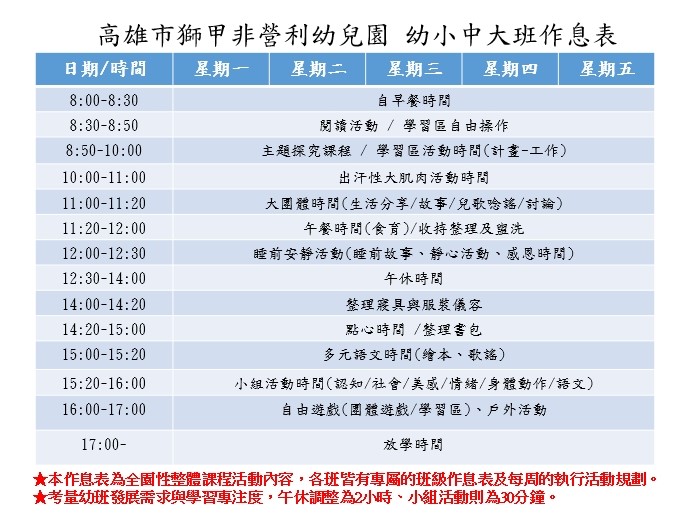 高雄市獅甲非營利幼兒園 幼小中大班作息表

| 日期/時間 | 星期一 | 星期二 | 星期三 | 星期四 | 星期五 |
|---|---|---|---|---|---|
| 8:00-8:30 | 自早餐時間 | | | | |
| 8:30-8:50 | 閱讀活動 / 學習區自由操作 | | | | |
| 8:50-10:00 | 主題探究課程 / 學習區活動時間(計畫-工作) | | | | |
| 10:00-11:00 | 出汗性大肌肉活動時間 | | | | |
| 11:00-11:20 | 大團體時間(生活分享/故事/兒歌唸謠/討論) | | | | |
| 11:20-12:00 | 午餐時間(食育)/收拾整理及盥洗 | | | | |
| 12:00-12:30 | 睡前安靜活動(睡前故事、靜心活動、感恩時間) | | | | |
| 12:30-14:00 | 午休時間 | | | | |
| 14:00-14:20 | 整理寢具與服裝儀容 | | | | |
| 14:20-15:00 | 點心時間 /整理書包 | | | | |
| 15:00-15:20 | 多元語文時間(繪本、歌謠) | | | | |
| 15:20-16:00 | 小組活動時間(認知/社會/美感/情緒/身體動作/語文) | | | | |
| 16:00-17:00 | 自由遊戲(團體遊戲/學習區)、戶外活動 | | | | |
| 17:00- | 放學時間 | | | | |

★本作息表為全園性整體課程活動內容，各班皆有專屬的班級作息表及每周的執行活動規劃。
★考量幼班發展需求與學習專注度，午休調整為2小時、小組活動則為30分鐘。